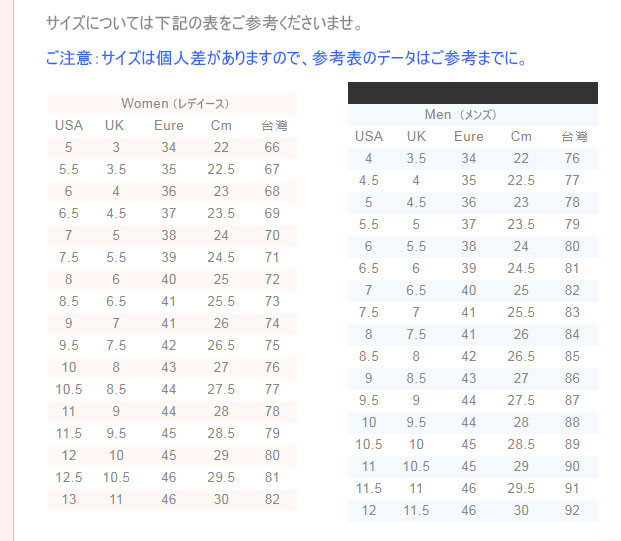 サイズについては下記の表をご参考くださいませ。

ご注意：サイズは個人差がありますので、参考表のデータはご参考までに。

Women（レディース）

| USA | UK | Eure | Cm | 台灣 |
|---|---|---|---|---|
| 5 | 3 | 34 | 22 | 66 |
| 5.5 | 3.5 | 35 | 22.5 | 67 |
| 6 | 4 | 36 | 23 | 68 |
| 6.5 | 4.5 | 37 | 23.5 | 69 |
| 7 | 5 | 38 | 24 | 70 |
| 7.5 | 5.5 | 39 | 24.5 | 71 |
| 8 | 6 | 40 | 25 | 72 |
| 8.5 | 6.5 | 41 | 25.5 | 73 |
| 9 | 7 | 41 | 26 | 74 |
| 9.5 | 7.5 | 42 | 26.5 | 75 |
| 10 | 8 | 43 | 27 | 76 |
| 10.5 | 8.5 | 44 | 27.5 | 77 |
| 11 | 9 | 44 | 28 | 78 |
| 11.5 | 9.5 | 45 | 28.5 | 79 |
| 12 | 10 | 45 | 29 | 80 |
| 12.5 | 10.5 | 46 | 29.5 | 81 |
| 13 | 11 | 46 | 30 | 82 |

Men（メンズ）

| USA | UK | Eure | Cm | 台灣 |
|---|---|---|---|---|
| 4 | 3.5 | 34 | 22 | 76 |
| 4.5 | 4 | 35 | 22.5 | 77 |
| 5 | 4.5 | 36 | 23 | 78 |
| 5.5 | 5 | 37 | 23.5 | 79 |
| 6 | 5.5 | 38 | 24 | 80 |
| 6.5 | 6 | 39 | 24.5 | 81 |
| 7 | 6.5 | 40 | 25 | 82 |
| 7.5 | 7 | 41 | 25.5 | 83 |
| 8 | 7.5 | 41 | 26 | 84 |
| 8.5 | 8 | 42 | 26.5 | 85 |
| 9 | 8.5 | 43 | 27 | 86 |
| 9.5 | 9 | 44 | 27.5 | 87 |
| 10 | 9.5 | 44 | 28 | 88 |
| 10.5 | 10 | 45 | 28.5 | 89 |
| 11 | 10.5 | 45 | 29 | 90 |
| 11.5 | 11 | 46 | 29.5 | 91 |
| 12 | 11.5 | 46 | 30 | 92 |